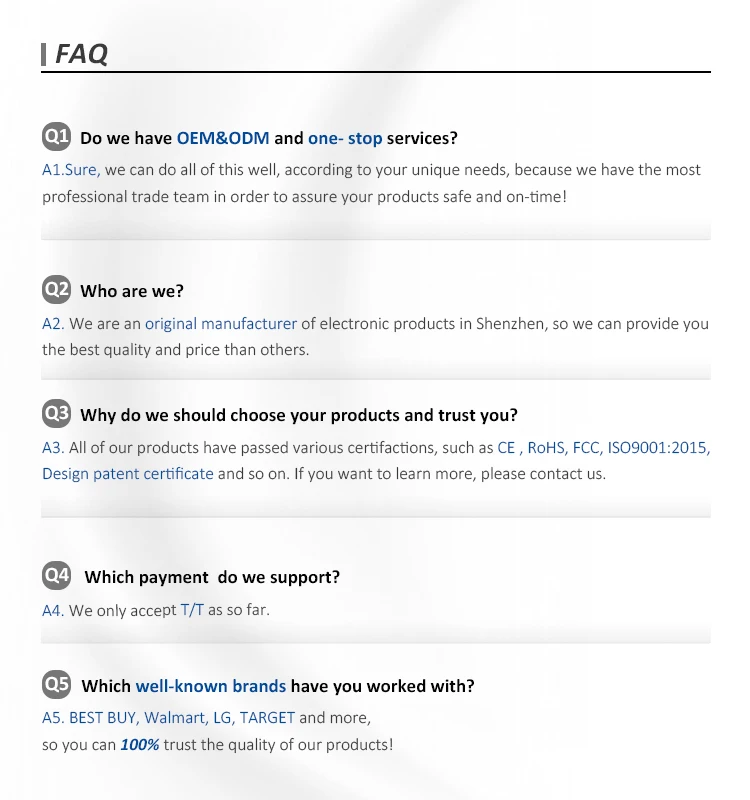 FAQ

Q1 Do we have OEM&ODM and one- stop services?

A1.Sure, we can do all of this well, according to your unique needs, because we have the most professional trade team in order to assure your products safe and on-time!

Q2 Who are we?

A2. We are an original manufacturer of electronic products in Shenzhen, so we can provide you the best quality and price than others.

Q3 Why do we should choose your products and trust you?

A3. All of our products have passed various certifactions, such as CE , RoHS, FCC, ISO9001:2015, Design patent certificate and so on. If you want to learn more, please contact us.

Q4 Which payment do we support?

A4. We only accept T/T as so far.

Q5 Which well-known brands have you worked with?

A5. BEST BUY, Walmart, LG, TARGET and more,
so you can 100% trust the quality of our products!